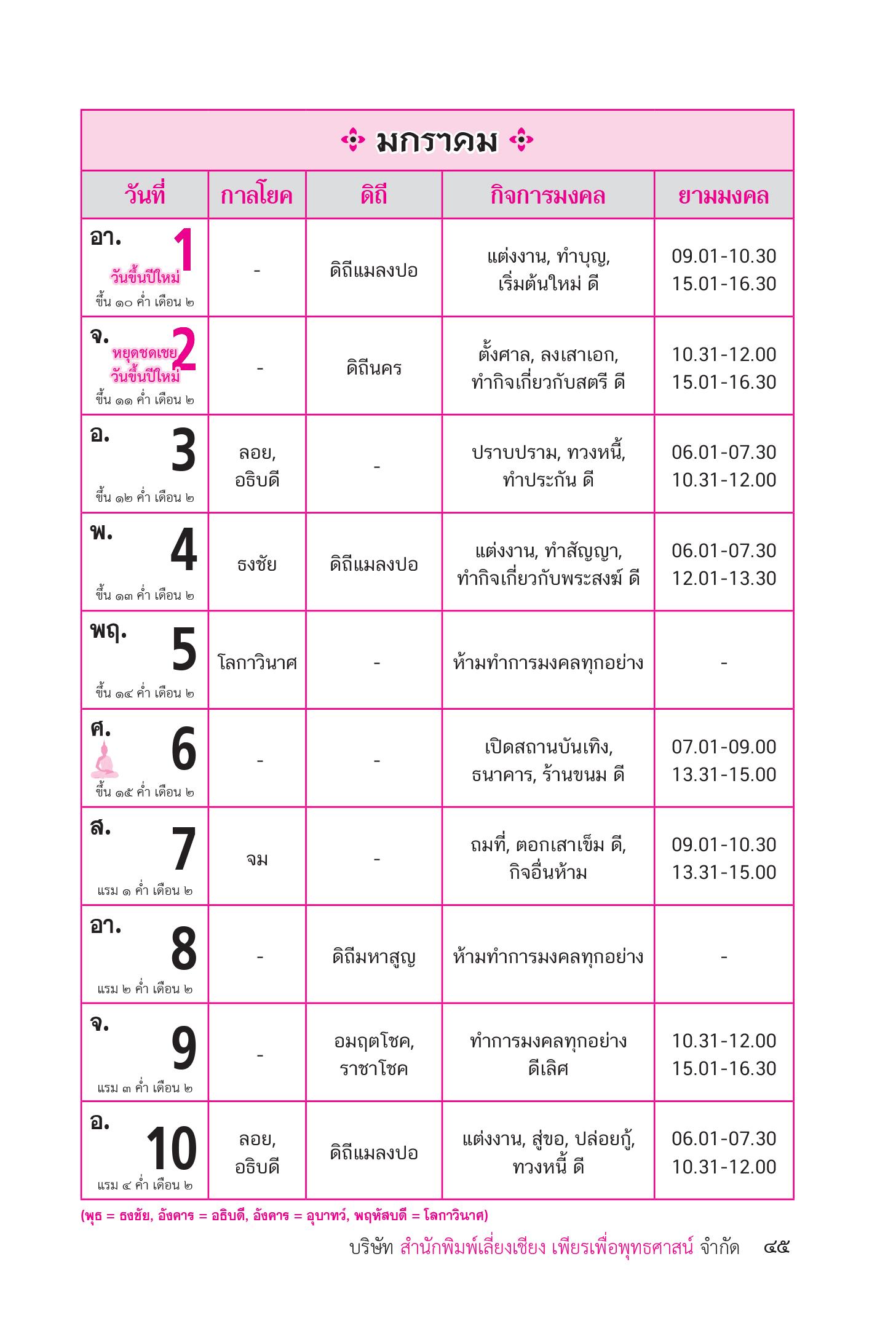 มกราคม

| วันที่ | กาลโยค | ดิถี | กิจการมงคล | ยามมงคล |
|---|---|---|---|---|
| อา. 1 วันขึ้นปีใหม่ ขึ้น ๑๐ ค่ำ เดือน ๒ | - | ดิถีแมลงปอ | แต่งงาน, ทำบุญ, เริ่มต้นใหม่ ดี | 09.01-10.30 15.01-16.30 |
| จ. 2 หยุดชดเชย วันขึ้นปีใหม่ ขึ้น ๑๑ ค่ำ เดือน ๒ | - | ดิถีนคร | ตั้งศาล, ลงเสาเอก, ทำกิจเกี่ยวกับสตรี ดี | 10.31-12.00 15.01-16.30 |
| อ. 3 ขึ้น ๑๒ ค่ำ เดือน ๒ | ลอย, อธิบดี | - | ปราบปราม, ทวงหนี้, ทำประกัน ดี | 06.01-07.30 10.31-12.00 |
| พ. 4 ขึ้น ๑๓ ค่ำ เดือน ๒ | ธงชัย | ดิถีแมลงปอ | แต่งงาน, ทำสัญญา, ทำกิจเกี่ยวกับพระสงฆ์ ดี | 06.01-07.30 12.01-13.30 |
| พฤ. 5 ขึ้น ๑๔ ค่ำ เดือน ๒ | โลกาวินาศ | - | ห้ามทำการมงคลทุกอย่าง | - |
| ศ. 6 ขึ้น ๑๕ ค่ำ เดือน ๒ | - | - | เปิดสถานบันเทิง, ธนาคาร, ร้านขนม ดี | 07.01-09.00 13.31-15.00 |
| ส. 7 แรม ๑ ค่ำ เดือน ๒ | จม | - | ถมที่, ตอกเสาเข็ม ดี, กิจอื่นห้าม | 09.01-10.30 13.31-15.00 |
| อา. 8 แรม ๒ ค่ำ เดือน ๒ | - | ดิถีมหาสูญ | ห้ามทำการมงคลทุกอย่าง | - |
| จ. 9 แรม ๓ ค่ำ เดือน ๒ | - | อมฤตโชค, ราชาโชค | ทำการมงคลทุกอย่าง ดีเลิศ | 10.31-12.00 15.01-16.30 |
| อ. 10 แรม ๔ ค่ำ เดือน ๒ | ลอย, อธิบดี | ดิถีแมลงปอ | แต่งงาน, สู่ขอ, ปล่อยกู้, ทวงหนี้ ดี | 06.01-07.30 10.31-12.00 |

(พุธ = ธงชัย, อังคาร = อธิบดี, อังคาร = อุบาทว์, พฤหัสบดี = โลกาวินาศ)

บริษัท สำนักพิมพ์เลี่ยงเชียง เพียรเพื่อพุทธศาสน์ จำกัด ๔๕